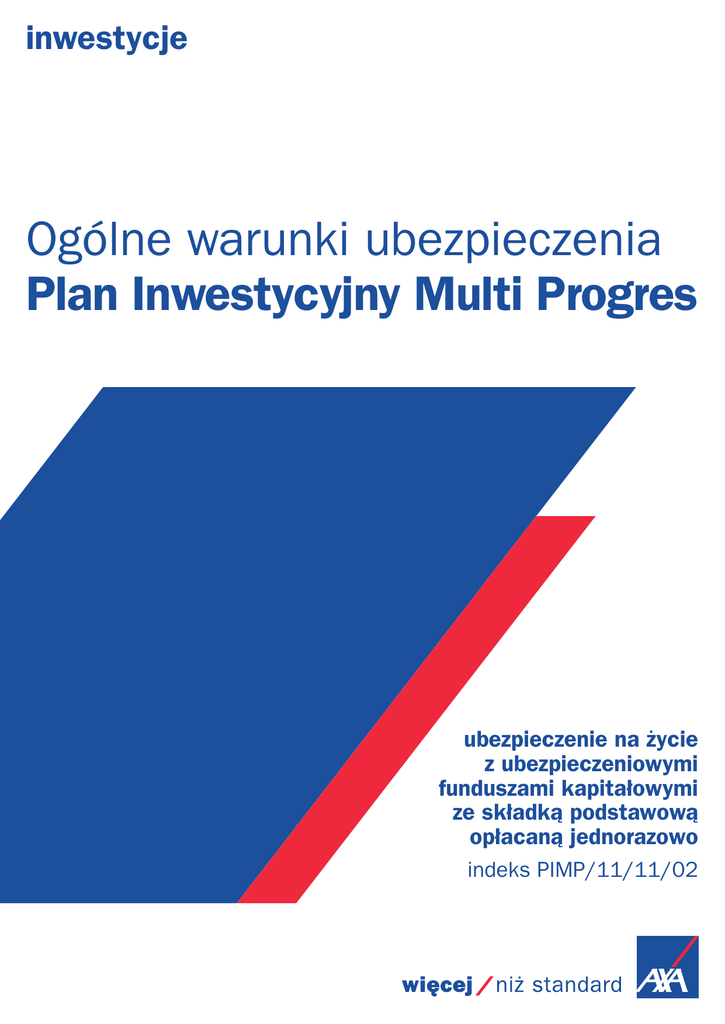 inwestycje

Ogólne warunki ubezpieczenia
Plan Inwestycyjny Multi Progres

ubezpieczenie na życie
z ubezpieczeniowymi
funduszami kapitałowymi
ze składką podstawową
opłacaną jednorazowo
indeks PIMP/11/11/02

więcej / niż standard

AXA